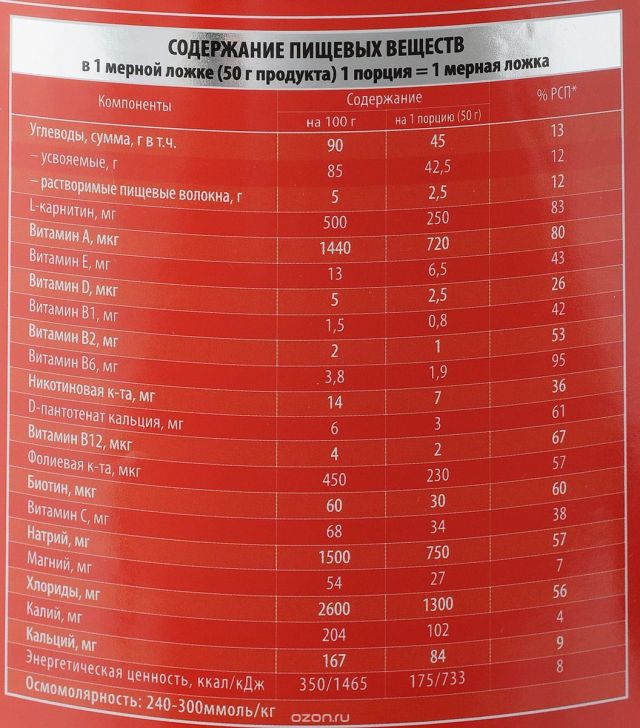 СОДЕРЖАНИЕ ПИЩЕВЫХ ВЕЩЕСТВ
в 1 мерной ложке (50 г продукта) 1 порция = 1 мерная ложка

| Компоненты | Содержание на 100 г | Содержание на 1 порцию (50 г) | % РСП* |
|---|---|---|---|
| Углеводы, сумма, г в т.ч. | 90 | 45 | 13 |
| – усвояемые, г | 85 | 42,5 | 12 |
| – растворимые пищевые волокна, г | 5 | 2,5 | 12 |
| L-карнитин, мг | 500 | 250 | 83 |
| Витамин А, мкг | 1440 | 720 | 80 |
| Витамин Е, мг | 13 | 6,5 | 43 |
| Витамин D, мкг | 5 | 2,5 | 26 |
| Витамин В1, мг | 1,5 | 0,8 | 42 |
| Витамин В2, мг | 2 | 1 | 53 |
| Витамин В6, мг | 3,8 | 1,9 | 95 |
| Никотиновая к-та, мг | 14 | 7 | 36 |
| D-пантотенат кальция, мг | 6 | 3 | 61 |
| Витамин В12, мкг | 4 | 2 | 67 |
| Фолиевая к-та, мкг | 450 | 230 | 57 |
| Биотин, мкг | 60 | 30 | 60 |
| Витамин С, мг | 68 | 34 | 38 |
| Натрий, мг | 1500 | 750 | 57 |
| Магний, мг | 54 | 27 | 7 |
| Хлориды, мг | 2600 | 1300 | 56 |
| Калий, мг | 204 | 102 | 4 |
| Кальций, мг | 167 | 84 | 9 |
| Энергетическая ценность, ккал/кДж | 350/1465 | 175/733 | 8 |

Осмомолярность: 240-300ммоль/кг

ozon.ru